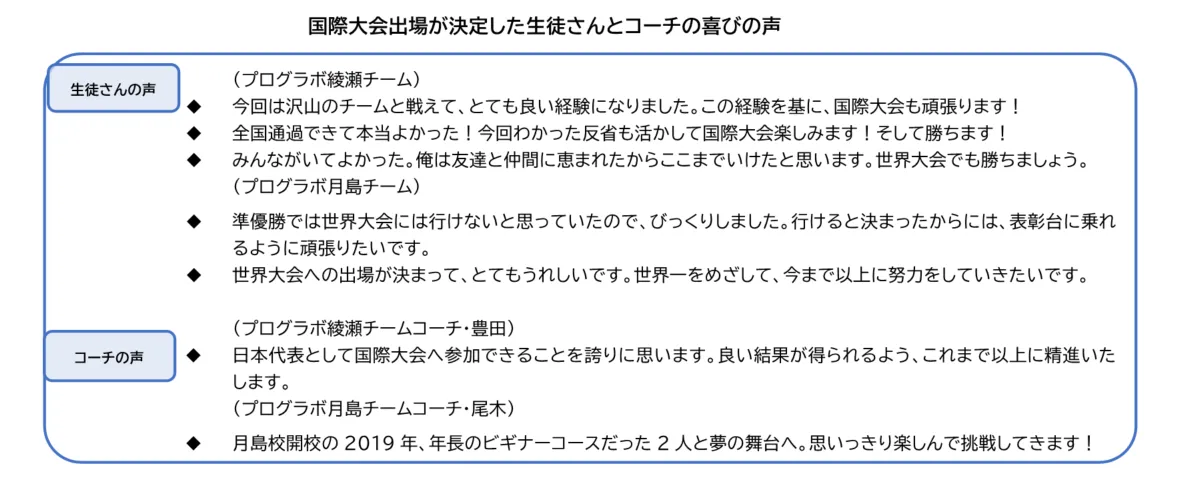 国際大会出場が決定した生徒さんとコーチの喜びの声

生徒さんの声

（プログラボ綾瀬チーム）

◆ 今回は沢山のチームと戦えて、とても良い経験になりました。この経験を基に、国際大会も頑張ります！

◆ 全国通過できて本当よかった！今回わかった反省も活かして国際大会楽しみます！そして勝ちます！

◆ みんながいてよかった。俺は友達と仲間に恵まれたからここまでいけたと思います。世界大会でも勝ちましょう。

（プログラボ月島チーム）

◆ 準優勝では世界大会には行けないと思っていたので、びっくりしました。行けると決まったからには、表彰台に乗れるように頑張りたいです。

◆ 世界大会への出場が決まって、とてもうれしいです。世界一をめざして、今まで以上に努力をしていきたいです。

コーチの声

（プログラボ綾瀬チームコーチ・豊田）

◆ 日本代表として国際大会へ参加できることを誇りに思います。良い結果が得られるよう、これまで以上に精進いたします。

（プログラボ月島チームコーチ・尾木）

◆ 月島校開校の 2019 年、年長のビギナーコースだった 2 人と夢の舞台へ。思いっきり楽しんで挑戦してきます！